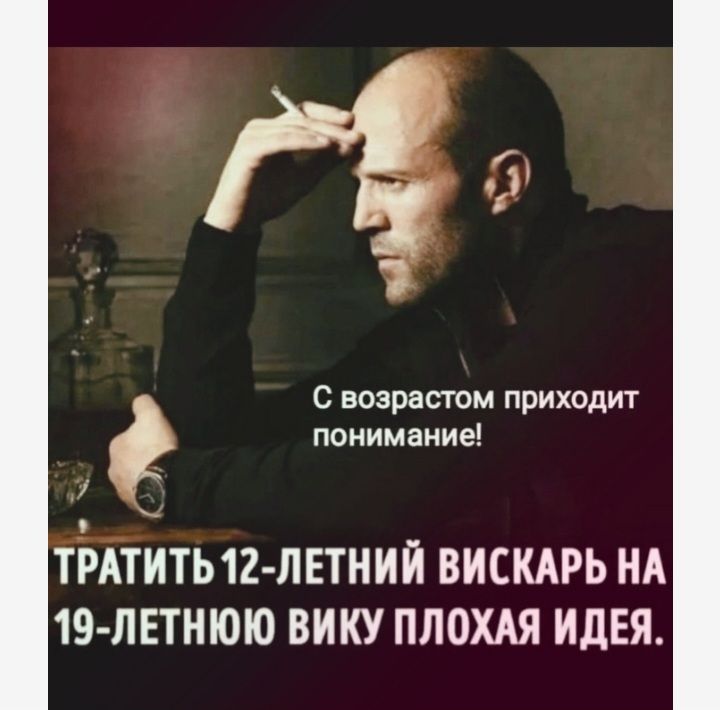 С возрастом приходит понимание!

ТРАТИТЬ 12-ЛЕТНИЙ ВИСКАРЬ НА 19-ЛЕТНЮЮ ВИКУ ПЛОХАЯ ИДЕЯ.